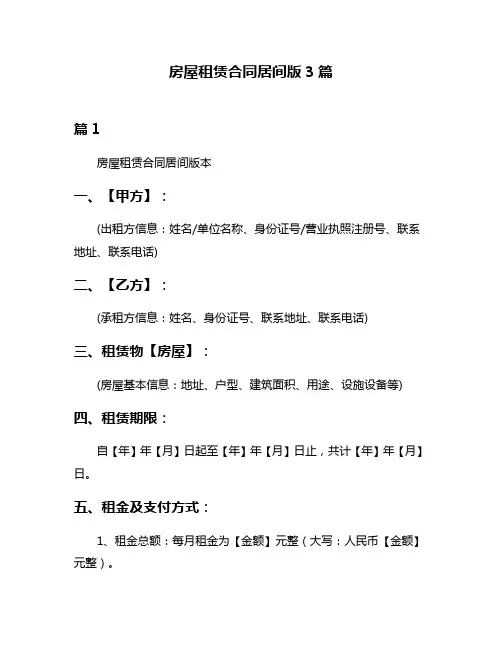 房屋租赁合同居间版 3 篇

篇 1

房屋租赁合同居间版本

一、【甲方】：

(出租方信息：姓名/单位名称、身份证号/营业执照注册号、联系地址、联系电话)

二、【乙方】：

(承租方信息：姓名、身份证号、联系地址、联系电话)

三、租赁物【房屋】：

(房屋基本信息：地址、户型、建筑面积、用途、设施设备等)

四、租赁期限：

自【年】年【月】日起至【年】年【月】日止，共计【年】年【月】日。

五、租金及支付方式：

1、租金总额：每月租金为【金额】元整（大写：人民币【金额】元整）。